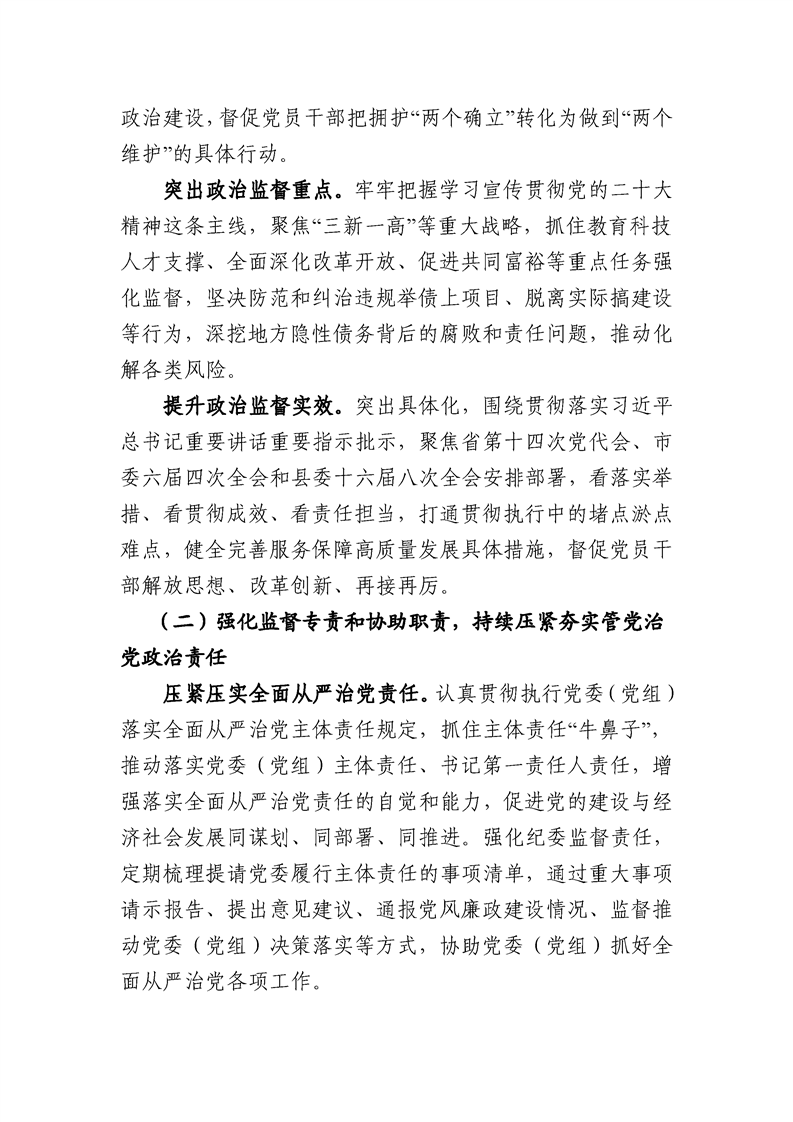 政治建设，督促党员干部把拥护“两个确立”转化为做到“两个维护”的具体行动。

突出政治监督重点。牢牢把握学习宣传贯彻党的二十大精神这条主线，聚焦“三新一高”等重大战略，抓住教育科技人才支撑、全面深化改革开放、促进共同富裕等重点任务强化监督，坚决防范和纠治违规举债上项目、脱离实际搞建设等行为，深挖地方隐性债务背后的腐败和责任问题，推动化解各类风险。

提升政治监督实效。突出具体化，围绕贯彻落实习近平总书记重要讲话重要指示批示，聚焦省第十四次党代会、市委六届四次全会和县委十六届八次全会安排部署，看落实举措、看贯彻成效、看责任担当，打通贯彻执行中的堵点淤点难点，健全完善服务保障高质量发展具体措施，督促党员干部解放思想、改革创新、再接再厉。

（二）强化监督专责和协助职责，持续压紧夯实管党治党政治责任

压紧压实全面从严治党责任。认真贯彻执行党委（党组）落实全面从严治党主体责任规定，抓住主体责任“牛鼻子”，推动落实党委（党组）主体责任、书记第一责任人责任，增强落实全面从严治党责任的自觉和能力，促进党的建设与经济社会发展同谋划、同部署、同推进。强化纪委监督责任，定期梳理提请党委履行主体责任的事项清单，通过重大事项请示报告、提出意见建议、通报党风廉政建设情况、监督推动党委（党组）决策落实等方式，协助党委（党组）抓好全面从严治党各项工作。